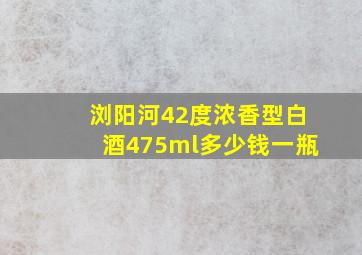 浏阳河42度浓香型白酒475ml多少钱一瓶